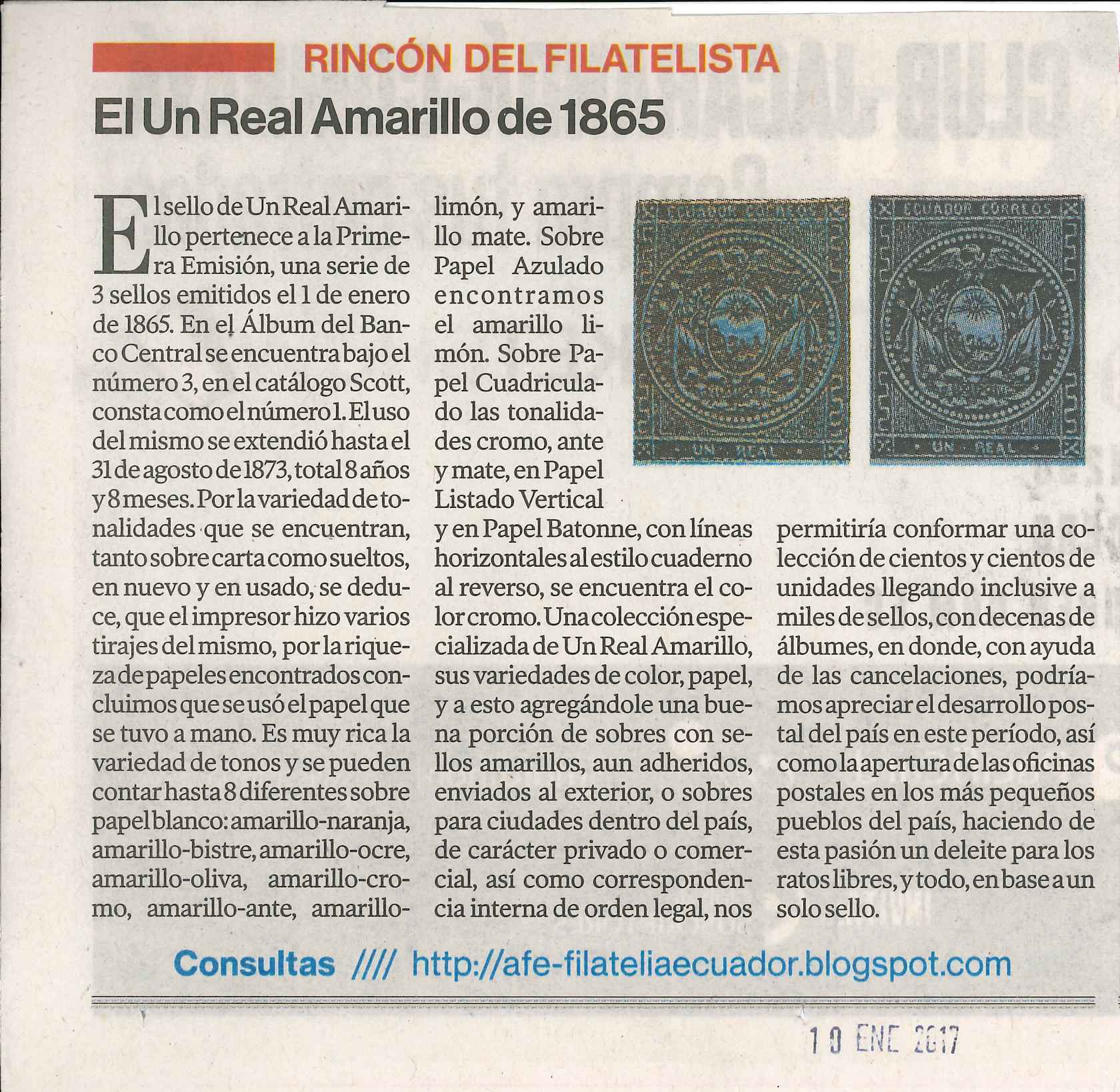 RINCÓN DEL FILATELISTA

El Un Real Amarillo de 1865

El sello de Un Real Amarillo pertenece a la Primera Emisión, una serie de 3 sellos emitidos el 1 de enero de 1865. En el Álbum del Banco Central se encuentra bajo el número 3, en el catálogo Scott, consta como el número 1. El uso del mismo se extendió hasta el 31 de agosto de 1873, total 8 años y 8 meses. Por la variedad de tonalidades que se encuentran, tanto sobre carta como sueltos, en nuevo y en usado, se deduce, que el impresor hizo varios tirajes del mismo, por la riqueza de papeles encontrados concluimos que se usó el papel que se tuvo a mano. Es muy rica la variedad de tonos y se pueden contar hasta 8 diferentes sobre papel blanco: amarillo-naranja, amarillo-bistre, amarillo-ocre, amarillo-oliva, amarillo-cromo, amarillo-ante, amarillo-limón, y amarillo mate. Sobre Papel Azulado encontramos el amarillo limón. Sobre Papel Cuadriculado las tonalidades cromo, ante y mate, en Papel Listado Vertical y en Papel Batonne, con líneas horizontales al estilo cuaderno al reverso, se encuentra el color cromo. Una colección especializada de Un Real Amarillo, sus variedades de color, papel, y a esto agregándole una buena porción de sobres con sellos amarillos, aun adheridos, enviados al exterior, o sobres para ciudades dentro del país, de carácter privado o comercial, así como correspondencia interna de orden legal, nos permitiría conformar una colección de cientos y cientos de unidades llegando inclusive a miles de sellos, con decenas de álbumes, en donde, con ayuda de las cancelaciones, podríamos apreciar el desarrollo postal del país en este período, así como la apertura de las oficinas postales en los más pequeños pueblos del país, haciendo de esta pasión un deleite para los ratos libres, y todo, en base a un solo sello.

ECUADOR CORREOS
UN REAL

ECUADOR CORREOS
UN REAL

Consultas //// http://afe-filateliaecuador.blogspot.com

10 ENE 2017